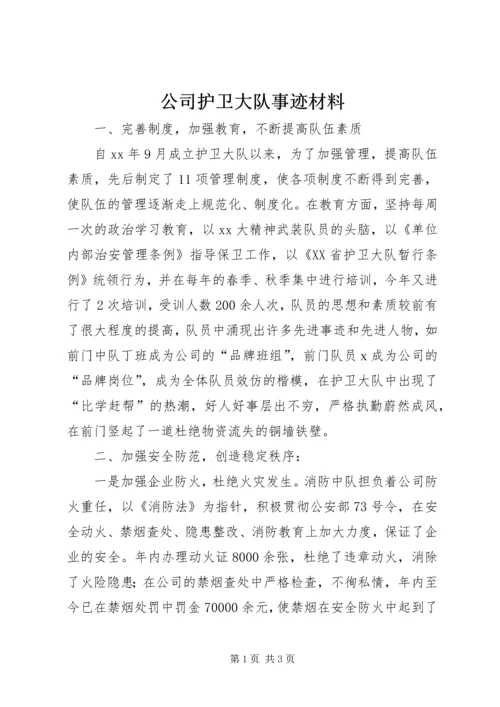 公司护卫大队事迹材料

一、完善制度，加强教育，不断提高队伍素质

自xx年9月成立护卫大队以来，为了加强管理，提高队伍素质，先后制定了11项管理制度，使各项制度不断得到完善，使队伍的管理逐渐走上规范化、制度化。在教育方面，坚持每周一次的政治学习教育，以xx大精神武装队员的头脑，以《单位内部治安管理条例》指导保卫工作，以《XX省护卫大队暂行条例》统领行为，并在每年的春季、秋季集中进行培训，今年又进行了2次培训，受训人数200余人次，队员的思想和素质较前有了很大程度的提高，队员中涌现出许多先进事迹和先进人物，如前门中队丁班成为公司的“品牌班组”，前门队员x成为公司的“品牌岗位”，成为全体队员效仿的楷模，在护卫大队中出现了“比学赶帮”的热潮，好人好事层出不穷，严格执勤蔚然成风，在前门竖起了一道杜绝物资流失的铜墙铁壁。

二、加强安全防范，创造稳定秩序：

一是加强企业防火，杜绝火灾发生。消防中队担负着公司防火重任，以《消防法》为指针，积极贯彻公安部73号令，在安全动火、禁烟查处、隐患整改、消防教育上加大力度，保证了企业的安全。年内办理动火证8000余张，杜绝了违章动火，消除了火险隐患；在公司的禁烟查处中严格检查，不徇私情，年内至今已在禁烟处罚中罚金70000余元，使禁烟在安全防火中起到了

第1页 共3页